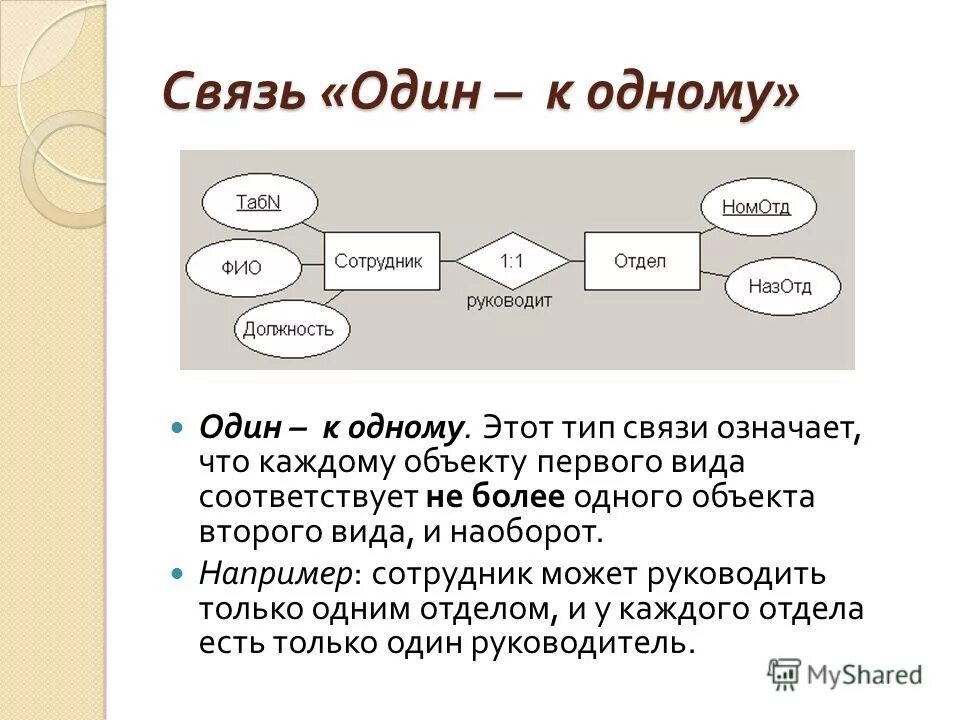 Связь «Один – к одному»

ТабN

ФИО

Должность

Сотрудник

1:1

руководит

Отдел

НомОтд

НазОтд

Один – к одному. Этот тип связи означает, что каждому объекту первого вида соответствует не более одного объекта второго вида, и наоборот.

Например: сотрудник может руководить только одним отделом, и у каждого отдела есть только один руководитель.

MyShared